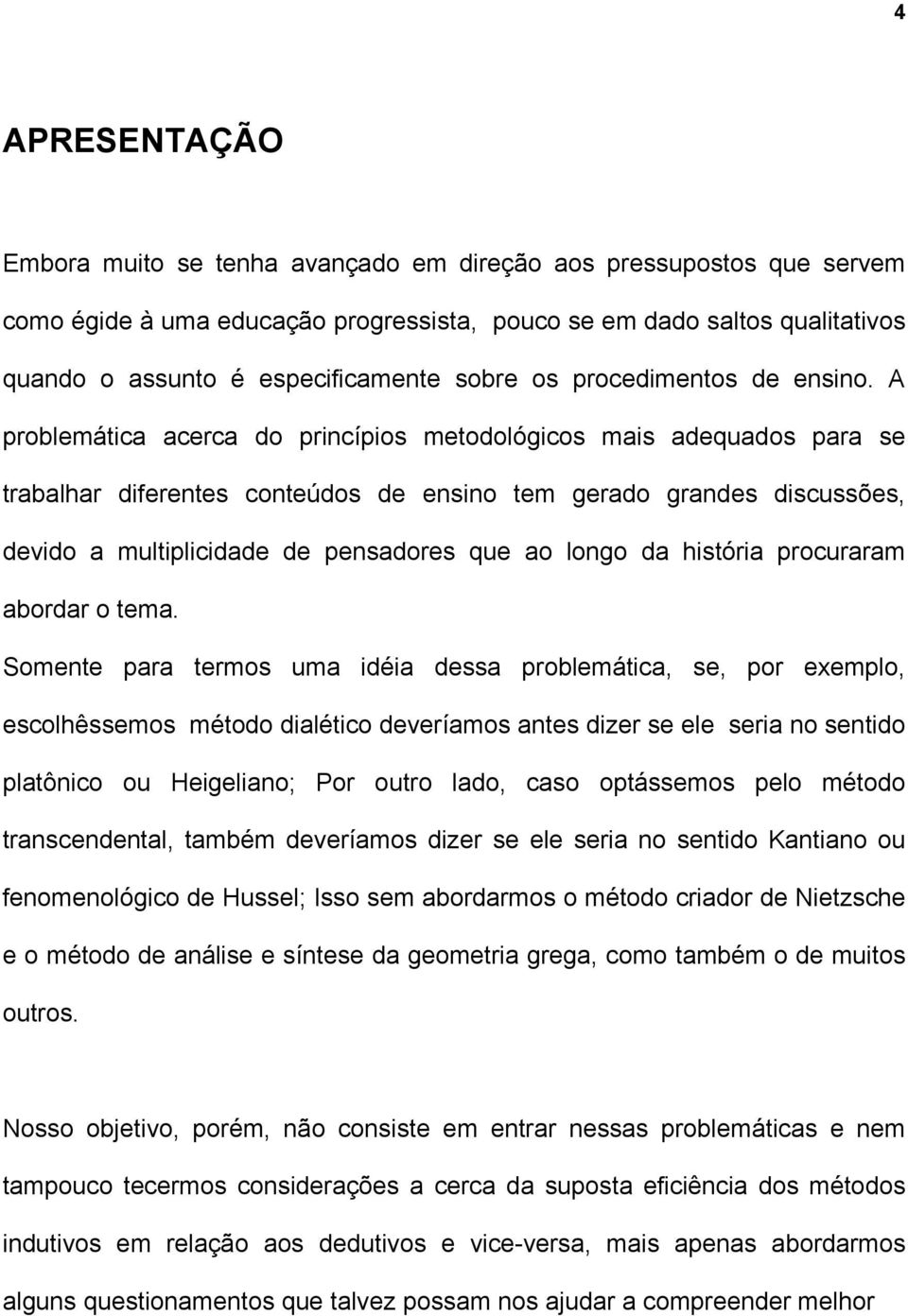 4

APRESENTAÇÃO

Embora muito se tenha avançado em direção aos pressupostos que servem como égide à uma educação progressista, pouco se em dado saltos qualitativos quando o assunto é especificamente sobre os procedimentos de ensino. A problemática acerca do princípios metodológicos mais adequados para se trabalhar diferentes conteúdos de ensino tem gerado grandes discussões, devido a multiplicidade de pensadores que ao longo da história procuraram abordar o tema.

Somente para termos uma idéia dessa problemática, se, por exemplo, escolhêssemos método dialético deveríamos antes dizer se ele seria no sentido platônico ou Heigeliano; Por outro lado, caso optássemos pelo método transcendental, também deveríamos dizer se ele seria no sentido Kantiano ou fenomenológico de Hussel; Isso sem abordarmos o método criador de Nietzsche e o método de análise e síntese da geometria grega, como também o de muitos outros.

Nosso objetivo, porém, não consiste em entrar nessas problemáticas e nem tampouco tecermos considerações a cerca da suposta eficiência dos métodos indutivos em relação aos dedutivos e vice-versa, mais apenas abordarmos alguns questionamentos que talvez possam nos ajudar a compreender melhor